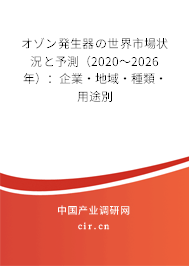 オゾン発生器の世界市場状況と予測（2020～2026年）：企業・地域・種類・用途別

中国产业调研网

cir.cn